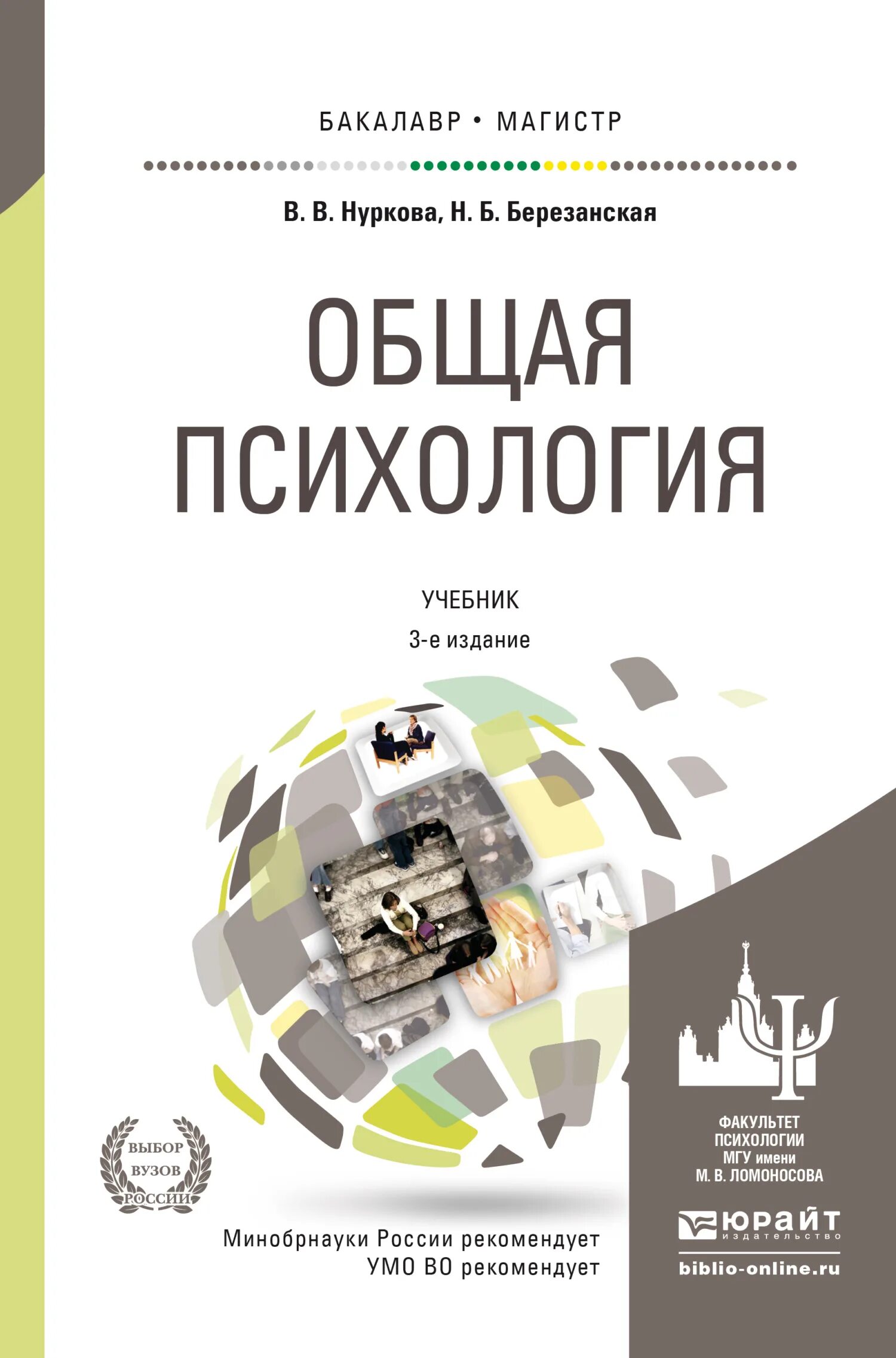 БАКАЛАВР • МАГИСТР

В. В. Нуркова, Н. Б. Березанская

ОБЩАЯ ПСИХОЛОГИЯ

УЧЕБНИК

3-е издание

ВЫБОР ВУЗОВ РОССИИ

Минобрнауки России рекомендует
УМО ВО рекомендует

ФАКУЛЬТЕТ ПСИХОЛОГИИ МГУ имени М. В. ЛОМОНОСОВА

ЮРАЙТ
издательство

biblio-online.ru